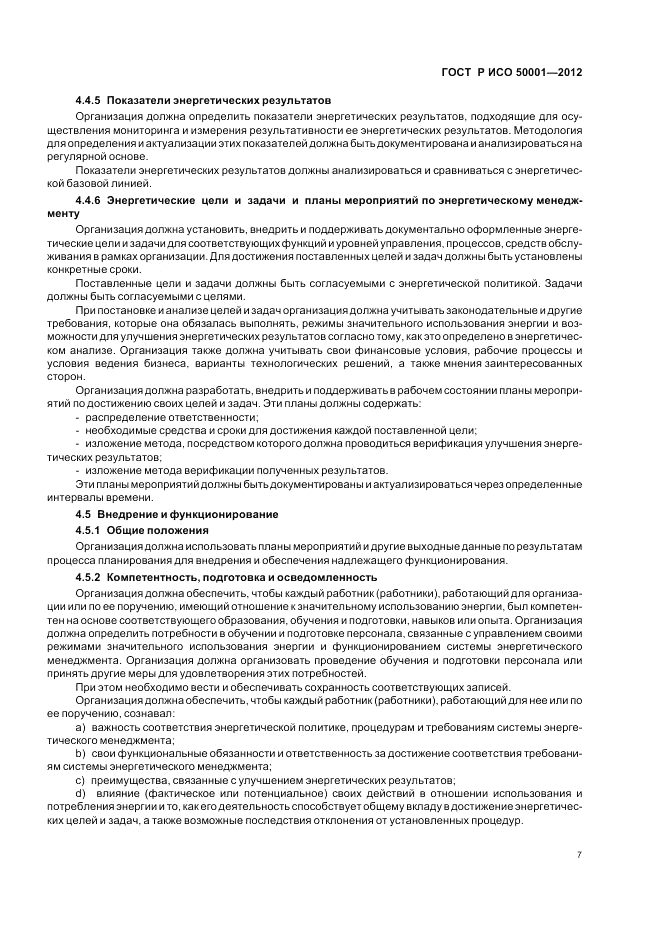 ГОСТ Р ИСО 50001—2012

4.4.5 Показатели энергетических результатов

Организация должна определить показатели энергетических результатов, подходящие для осуществления мониторинга и измерения результативности ее энергетических результатов. Методология для определения и актуализации этих показателей должна быть документирована и анализироваться на регулярной основе.

Показатели энергетических результатов должны анализироваться и сравниваться с энергетической базовой линией.

4.4.6 Энергетические цели и задачи и планы мероприятий по энергетическому менеджменту

Организация должна установить, внедрить и поддерживать документально оформленные энергетические цели и задачи для соответствующих функций и уровней управления, процессов, средств обслуживания в рамках организации. Для достижения поставленных целей и задач должны быть установлены конкретные сроки.

Поставленные цели и задачи должны быть согласуемыми с энергетической политикой. Задачи должны быть согласуемыми с целями.

При постановке и анализе целей и задач организация должна учитывать законодательные и другие требования, которые она обязалась выполнять, режимы значительного использования энергии и возможности для улучшения энергетических результатов согласно тому, как это определено в энергетическом анализе. Организация также должна учитывать свои финансовые условия, рабочие процессы и условия ведения бизнеса, варианты технологических решений, а также мнения заинтересованных сторон.

Организация должна разработать, внедрить и поддерживать в рабочем состоянии планы мероприятий по достижению своих целей и задач. Эти планы должны содержать:

- распределение ответственности;
- необходимые средства и сроки для достижения каждой поставленной цели;
- изложение метода, посредством которого должна проводиться верификация улучшения энергетических результатов;
- изложение метода верификации полученных результатов.

Эти планы мероприятий должны быть документированы и актуализироваться через определенные интервалы времени.

4.5 Внедрение и функционирование

4.5.1 Общие положения

Организация должна использовать планы мероприятий и другие выходные данные по результатам процесса планирования для внедрения и обеспечения надлежащего функционирования.

4.5.2 Компетентность, подготовка и осведомленность

Организация должна обеспечить, чтобы каждый работник (работники), работающий для организации или по ее поручению, имеющий отношение к значительному использованию энергии, был компетентен на основе соответствующего образования, обучения и подготовки, навыков или опыта. Организация должна определить потребности в обучении и подготовке персонала, связанные с управлением своими режимами значительного использования энергии и функционированием системы энергетического менеджмента. Организация должна организовать проведение обучения и подготовки персонала или принять другие меры для удовлетворения этих потребностей.

При этом необходимо вести и обеспечивать сохранность соответствующих записей.

Организация должна обеспечить, чтобы каждый работник (работники), работающий для нее или по ее поручению, сознавал:

a) важность соответствия энергетической политике, процедурам и требованиям системы энергетического менеджмента;

b) свои функциональные обязанности и ответственность за достижение соответствия требованиям системы энергетического менеджмента;

c) преимущества, связанные с улучшением энергетических результатов;

d) влияние (фактическое или потенциальное) своих действий в отношении использования и потребления энергии и то, как его деятельность способствует общему вкладу в достижение энергетических целей и задач, а также возможные последствия отклонения от установленных процедур.

7